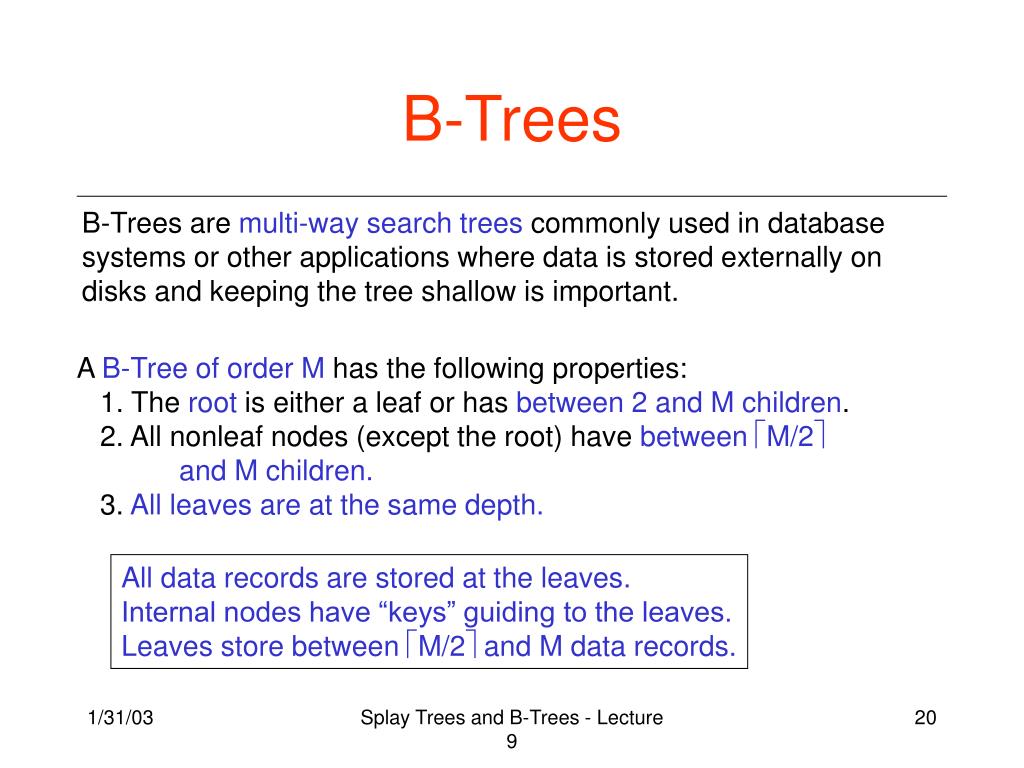 B-Trees

B-Trees are multi-way search trees commonly used in database systems or other applications where data is stored externally on disks and keeping the tree shallow is important.

A B-Tree of order M has the following properties:
1. The root is either a leaf or has between 2 and M children.
2. All nonleaf nodes (except the root) have between $\lceil M/2 \rceil$ and M children.
3. All leaves are at the same depth.

All data records are stored at the leaves.
Internal nodes have “keys” guiding to the leaves.
Leaves store between $\lceil M/2 \rceil$ and M data records.

1/31/03

Splay Trees and B-Trees - Lecture 9

20